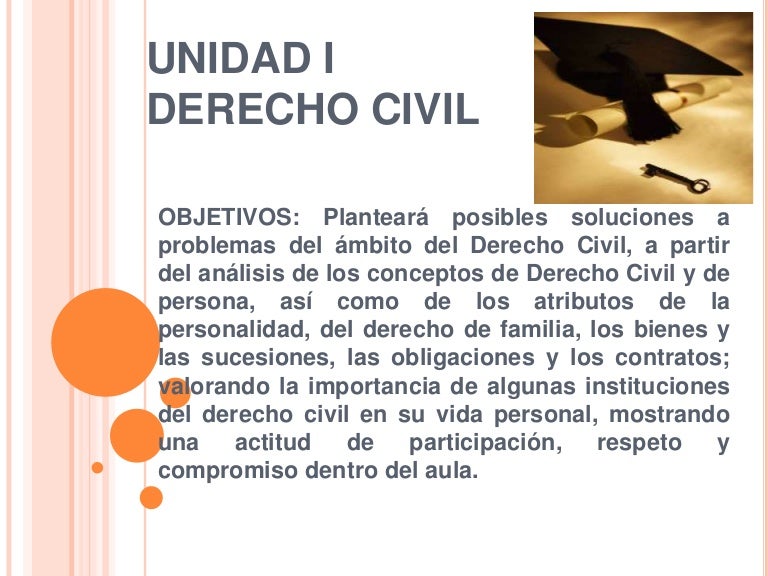 UNIDAD I
DERECHO CIVIL

OBJETIVOS: Planteará posibles soluciones a problemas del ámbito del Derecho Civil, a partir del análisis de los conceptos de Derecho Civil y de persona, así como de los atributos de la personalidad, del derecho de familia, los bienes y las sucesiones, las obligaciones y los contratos; valorando la importancia de algunas instituciones del derecho civil en su vida personal, mostrando una actitud de participación, respeto y compromiso dentro del aula.